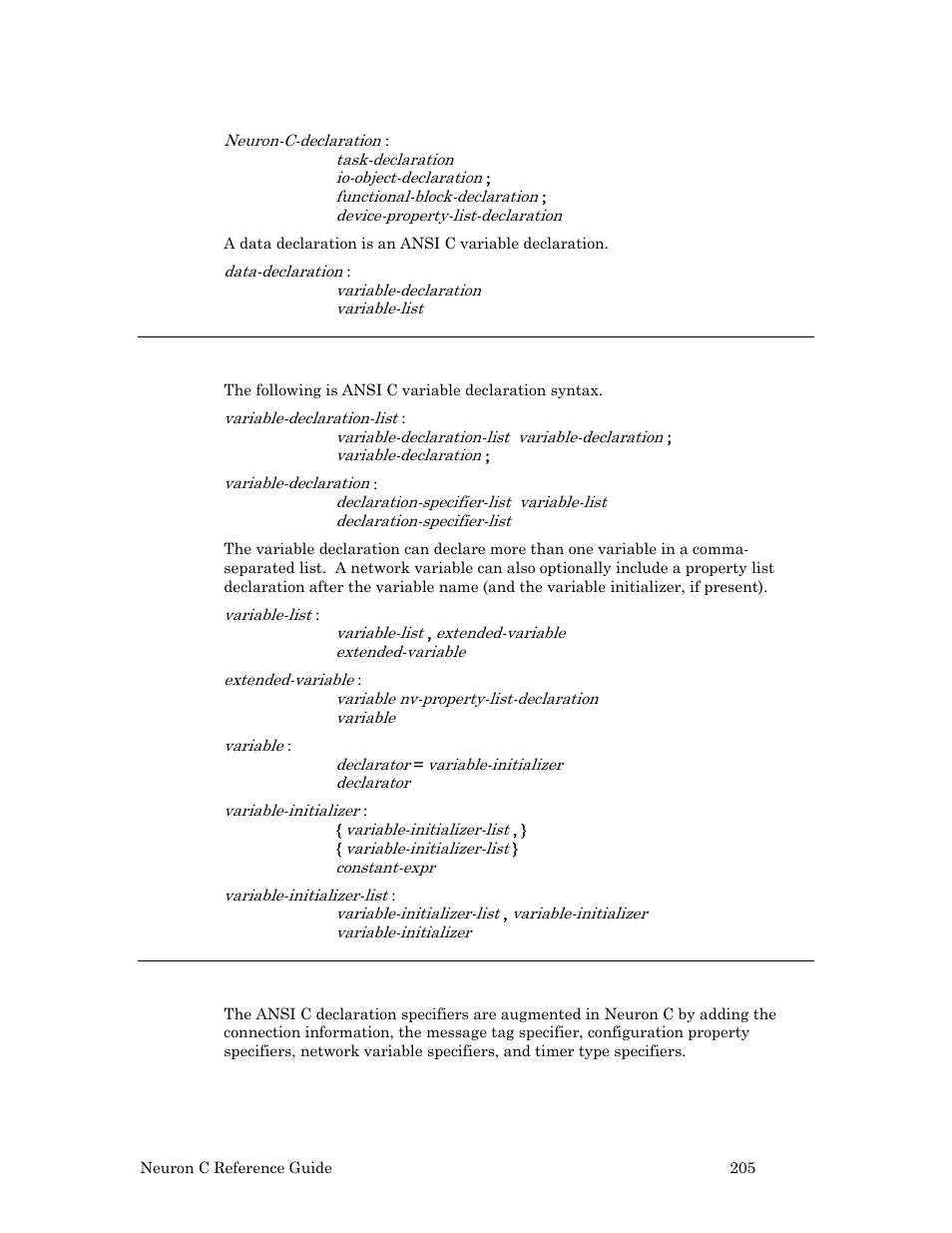 Neuron-C-declaration :
task-declaration
io-object-declaration ;
functional-block-declaration ;
device-property-list-declaration

A data declaration is an ANSI C variable declaration.

data-declaration :
variable-declaration
variable-list

The following is ANSI C variable declaration syntax.

variable-declaration-list :
variable-declaration-list variable-declaration ;
variable-declaration ;

variable-declaration :
declaration-specifier-list variable-list
declaration-specifier-list

The variable declaration can declare more than one variable in a comma-separated list. A network variable can also optionally include a property list declaration after the variable name (and the variable initializer, if present).

variable-list :
variable-list , extended-variable
extended-variable

extended-variable :
variable nv-property-list-declaration
variable

variable :
declarator = variable-initializer
declarator

variable-initializer :
{ variable-initializer-list , }
{ variable-initializer-list }
constant-expr

variable-initializer-list :
variable-initializer-list , variable-initializer
variable-initializer

The ANSI C declaration specifiers are augmented in Neuron C by adding the connection information, the message tag specifier, configuration property specifiers, network variable specifiers, and timer type specifiers.

Neuron C Reference Guide 205